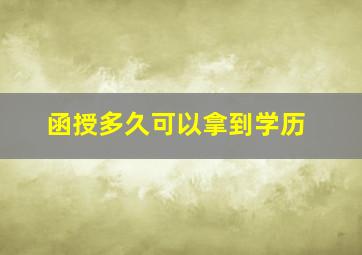 函授多久可以拿到学历